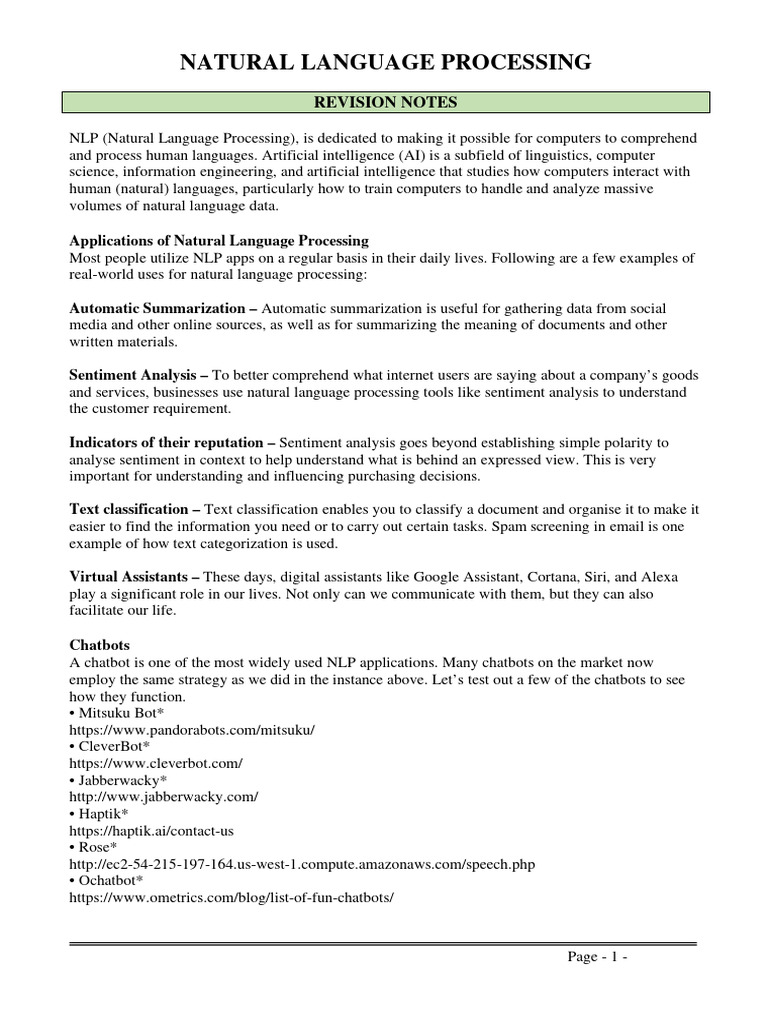 NATURAL LANGUAGE PROCESSING

REVISION NOTES

NLP (Natural Language Processing), is dedicated to making it possible for computers to comprehend and process human languages. Artificial intelligence (AI) is a subfield of linguistics, computer science, information engineering, and artificial intelligence that studies how computers interact with human (natural) languages, particularly how to train computers to handle and analyze massive volumes of natural language data.

Applications of Natural Language Processing
Most people utilize NLP apps on a regular basis in their daily lives. Following are a few examples of real-world uses for natural language processing:

Automatic Summarization – Automatic summarization is useful for gathering data from social media and other online sources, as well as for summarizing the meaning of documents and other written materials.

Sentiment Analysis – To better comprehend what internet users are saying about a company's goods and services, businesses use natural language processing tools like sentiment analysis to understand the customer requirement.

Indicators of their reputation – Sentiment analysis goes beyond establishing simple polarity to analyse sentiment in context to help understand what is behind an expressed view. This is very important for understanding and influencing purchasing decisions.

Text classification – Text classification enables you to classify a document and organise it to make it easier to find the information you need or to carry out certain tasks. Spam screening in email is one example of how text categorization is used.

Virtual Assistants – These days, digital assistants like Google Assistant, Cortana, Siri, and Alexa play a significant role in our lives. Not only can we communicate with them, but they can also facilitate our life.

Chatbots
A chatbot is one of the most widely used NLP applications. Many chatbots on the market now employ the same strategy as we did in the instance above. Let's test out a few of the chatbots to see how they function.
• Mitsuku Bot*
https://www.pandorabots.com/mitsuku/
• CleverBot*
https://www.cleverbot.com/
• Jabberwacky*
http://www.jabberwacky.com/
• Haptik*
https://haptik.ai/contact-us
• Rose*
http://ec2-54-215-197-164.us-west-1.compute.amazonaws.com/speech.php
• Ochatbot*
https://www.ometrics.com/blog/list-of-fun-chatbots/

Page - 1 -